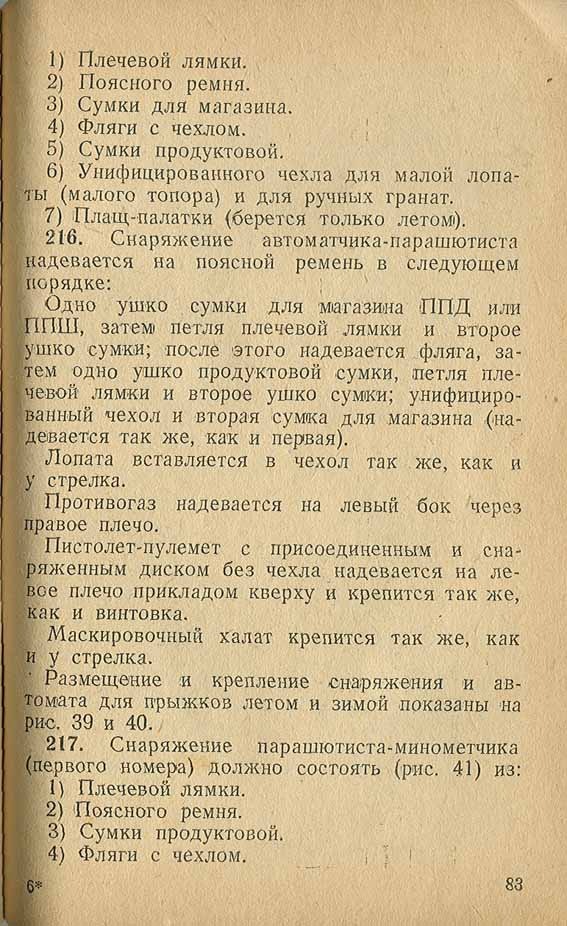 1) Плечевой лямки.
2) Поясного ремня.
3) Сумки для магазина.
4) Фляги с чехлом.
5) Сумки продуктовой.
6) Унифицированного чехла для малой лопаты (малого топора) и для ручных гранат.
7) Плащ-палатки (берется только летом).

216. Снаряжение автоматчика-парашютиста надевается на поясной ремень в следующем порядке:

Одно ушко сумки для магазина ППД или ППШ, затем петля плечевой лямки и второе ушко сумки; после этого надевается фляга, затем одно ушко продуктовой сумки, петля плечевой лямки и второе ушко сумки; унифицированный чехол и вторая сумка для магазина (надевается так же, как и первая).

Лопата вставляется в чехол так же, как и у стрелка.

Противогаз надевается на левый бок через правое плечо.

Пистолет-пулемет с присоединенным и снаряженным диском без чехла надевается на левое плечо прикладом кверху и крепится так же, как и винтовка.

Маскировочный халат крепится так же, как и у стрелка.

Размещение и крепление снаряжения и автомата для прыжков летом и зимой показаны на рис. 39 и 40.

217. Снаряжение парашютиста-минометчика (первого номера) должно состоять (рис. 41) из:
1) Плечевой лямки.
2) Поясного ремня.
3) Сумки продуктовой.
4) Фляги с чехлом.

6* 83